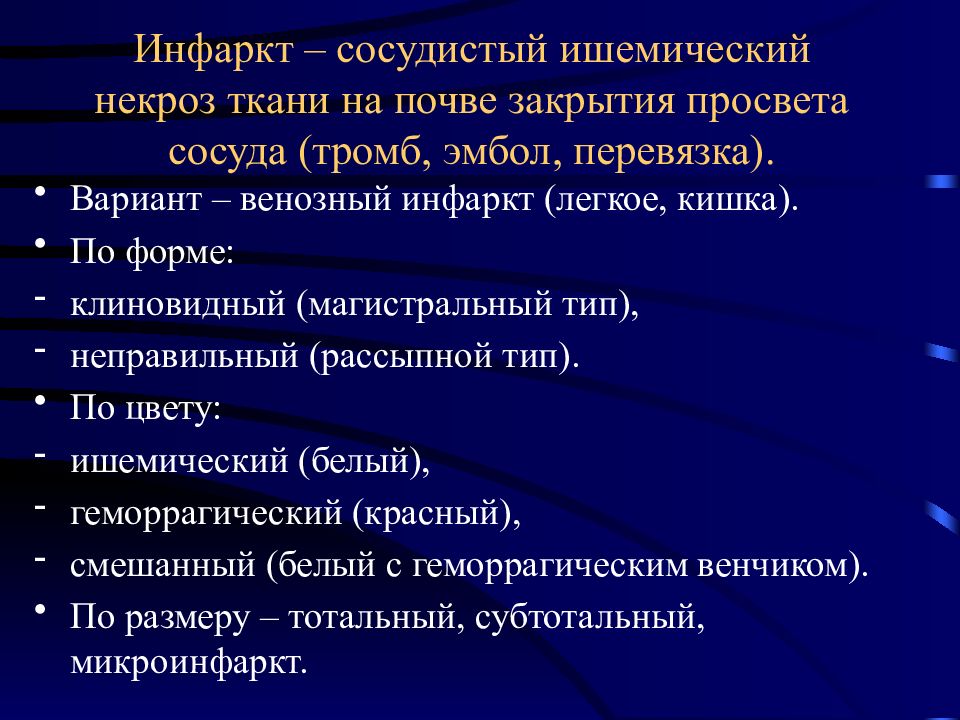 Инфаркт – сосудистый ишемический некроз ткани на почве закрытия просвета сосуда (тромб, эмбол, перевязка).

• Вариант – венозный инфаркт (легкое, кишка).
• По форме:
- клиновидный (магистральный тип),
- неправильный (рассыпной тип).
• По цвету:
- ишемический (белый),
- геморрагический (красный),
- смешанный (белый с геморрагическим венчиком).
• По размеру – тотальный, субтотальный, микроинфаркт.